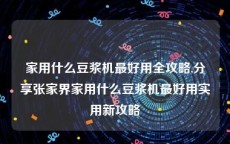 家用什么豆浆机最好用全攻略.分享张家界家用什么豆浆机最好用实用新攻略